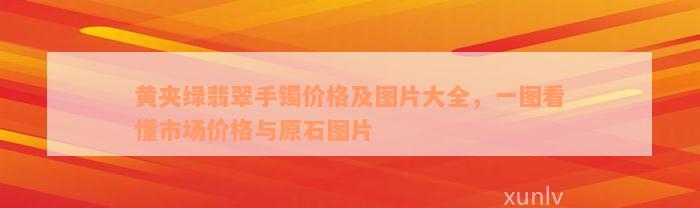 黄夹绿翡翠手镯价格及图片大全，一图看懂市场价格与原石图片

xunlv